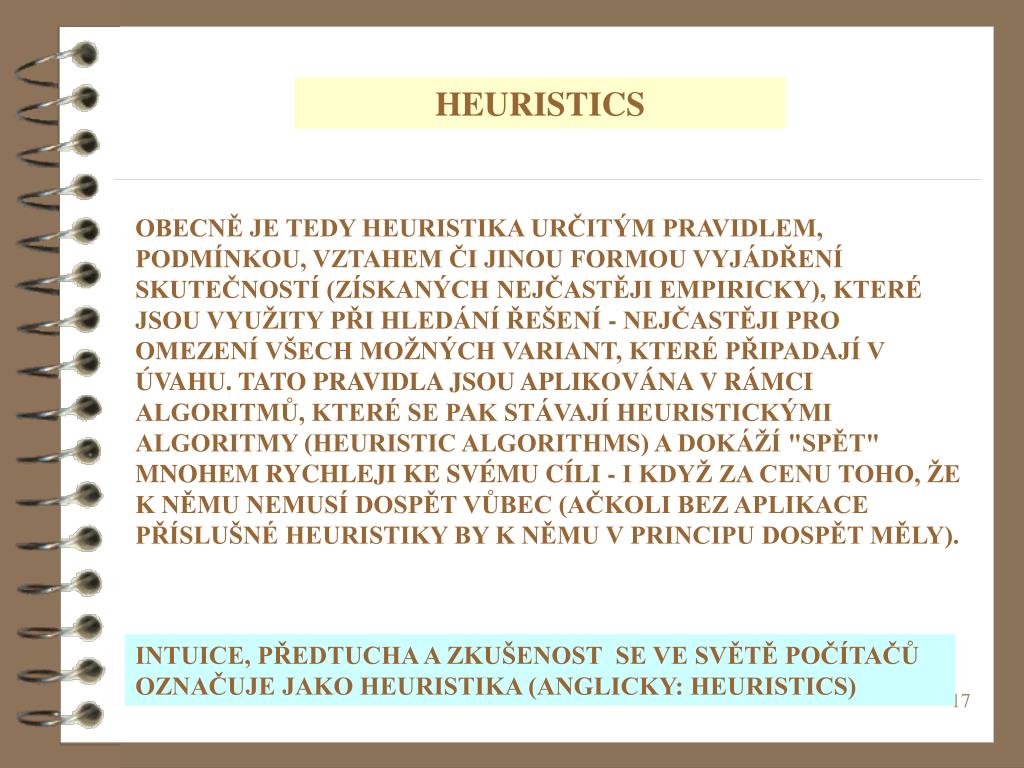 HEURISTICS

OBECNĚ JE TEDY HEURISTIKA URČITÝM PRAVIDLEM, PODMÍNKOU, VZTAHEM ČI JINOU FORMOU VYJÁDŘENÍ SKUTEČNOSTÍ (ZÍSKANÝCH NEJČASTĚJI EMPIRICKY), KTERÉ JSOU VYUŽITY PŘI HLEDÁNÍ ŘEŠENÍ - NEJČASTĚJI PRO OMEZENÍ VŠECH MOŽNÝCH VARIANT, KTERÉ PŘIPADAJÍ V ÚVAHU. TATO PRAVIDLA JSOU APLIKOVÁNA V RÁMCI ALGORITMŮ, KTERÉ SE PAK STÁVAJÍ HEURISTICKÝMI ALGORITMY (HEURISTIC ALGORITHMS) A DOKÁŽÍ "SPĚT" MNOHEM RYCHLEJI KE SVÉMU CÍLI - I KDYŽ ZA CENU TOHO, ŽE K NĚMU NEMUSÍ DOSPĚT VŮBEC (AČKOLI BEZ APLIKACE PŘÍSLUŠNÉ HEURISTIKY BY K NĚMU V PRINCIPU DOSPĚT MĚLY).

INTUICE, PŘEDTUCHA A ZKUŠENOST SE VE SVĚTĚ POČÍTAČŮ OZNAČUJE JAKO HEURISTIKA (ANGLICKY: HEURISTICS)

17